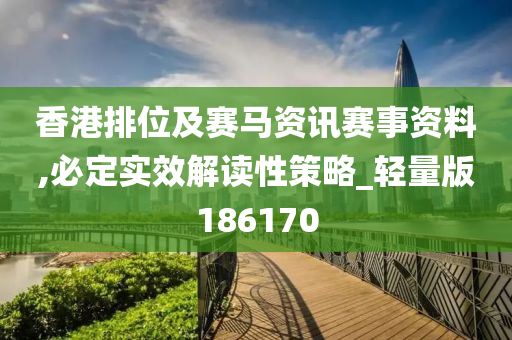 香港排位及赛马资讯赛事资料,必定实效解读性策略_轻量版186170